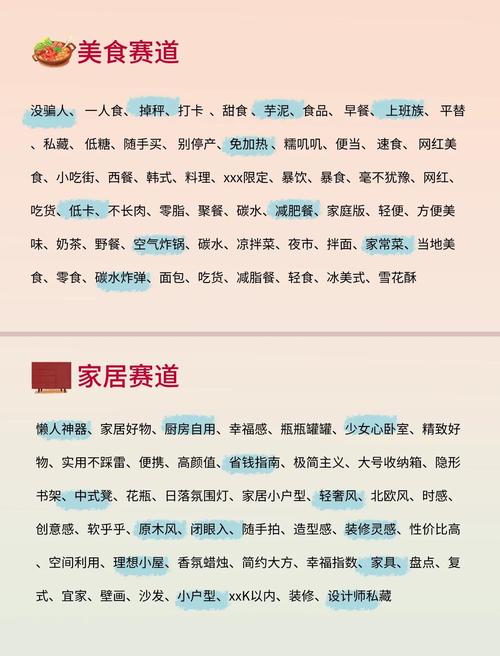 美食赛道

没骗人、一人食、掉秤、打卡、甜食、芋泥、食品、早餐、上班族、平替、私藏、低糖、随手买、别停产、免加热、糯叽叽、便当、速食、网红美食、小吃街、西餐、韩式、料理、xxx限定、暴饮、暴食、毫不犹豫、网红、吃货、低卡、不长肉、零脂、聚餐、碳水、减肥餐、家庭版、轻便、方便美味、奶茶、野餐、空气炸锅、碳水、凉拌菜、夜市、拌面、家常菜、当地美食、零食、碳水炸弹、面包、吃货、减脂餐、轻食、冰美式、雪花酥

家居赛道

懒人神器、家居好物、厨房自用、幸福感、瓶瓶罐罐、少女心卧室、精致好物、实用不踩雷、便携、高颜值、省钱指南、极简主义、大号收纳箱、隐形书架、中式凳、花瓶、日落氛围灯、家居小户型、轻奢风、北欧风、时感、创意感、软乎乎、原木风、闭眼入、随手拍、造型感、装修灵感、性价比高、空间利用、理想小屋、香氛蜡烛、简约大方、幸福指数、家具、盘点、复式、宜家、壁画、沙发、小户型、xxK以内、装修、设计师私藏